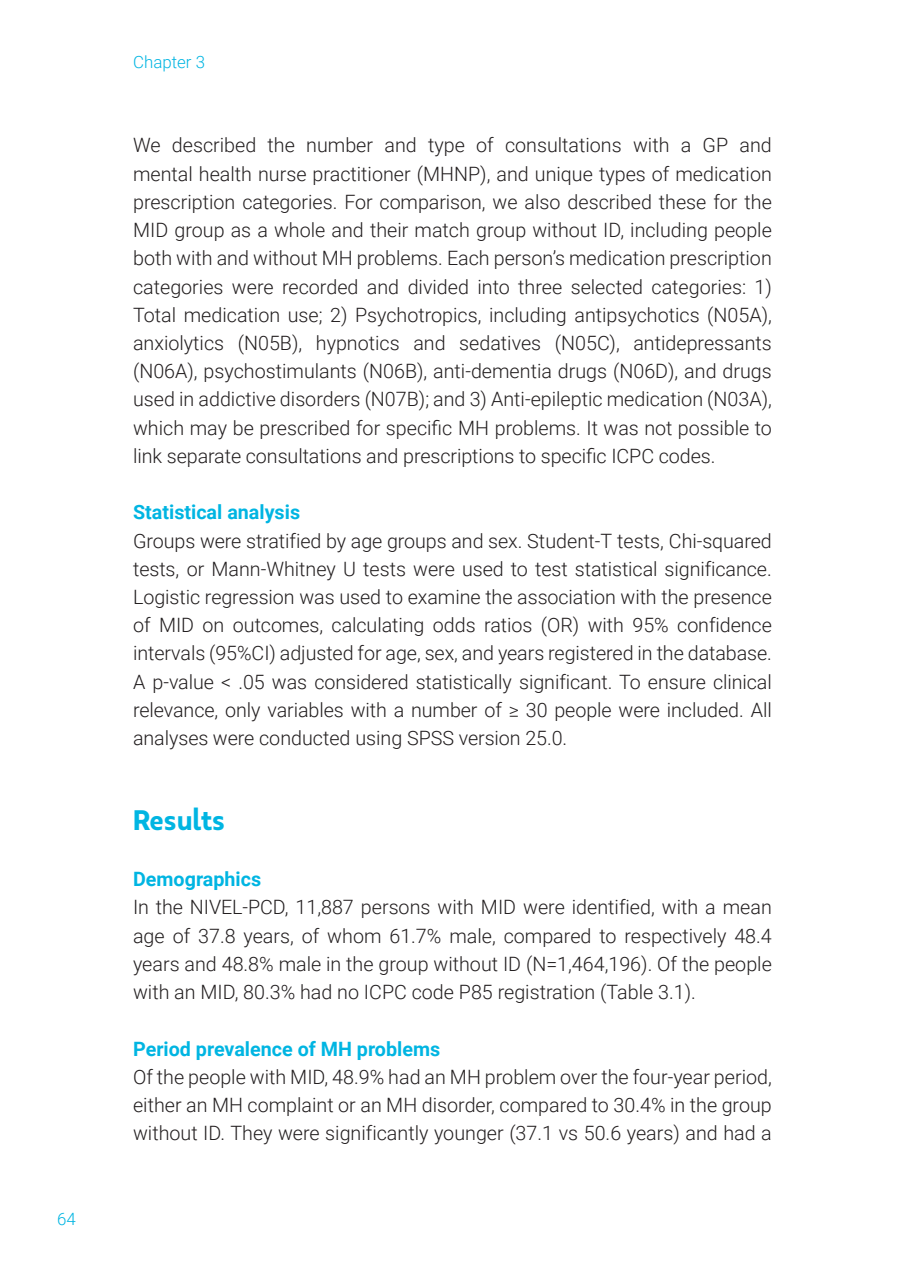 Chapter 3

We described the number and type of consultations with a GP and mental health nurse practitioner (MHNP), and unique types of medication prescription categories. For comparison, we also described these for the MID group as a whole and their match group without ID, including people both with and without MH problems. Each person's medication prescription categories were recorded and divided into three selected categories: 1) Total medication use; 2) Psychotropics, including antipsychotics (N05A), anxiolytics (N05B), hypnotics and sedatives (N05C), antidepressants (N06A), psychostimulants (N06B), anti-dementia drugs (N06D), and drugs used in addictive disorders (N07B); and 3) Anti-epileptic medication (N03A), which may be prescribed for specific MH problems. It was not possible to link separate consultations and prescriptions to specific ICPC codes.

Statistical analysis
Groups were stratified by age groups and sex. Student-T tests, Chi-squared tests, or Mann-Whitney U tests were used to test statistical significance. Logistic regression was used to examine the association with the presence of MID on outcomes, calculating odds ratios (OR) with 95% confidence intervals (95%CI) adjusted for age, sex, and years registered in the database. A p-value < .05 was considered statistically significant. To ensure clinical relevance, only variables with a number of ≥ 30 people were included. All analyses were conducted using SPSS version 25.0.

Results

Demographics
In the NIVEL-PCD, 11,887 persons with MID were identified, with a mean age of 37.8 years, of whom 61.7% male, compared to respectively 48.4 years and 48.8% male in the group without ID (N=1,464,196). Of the people with an MID, 80.3% had no ICPC code P85 registration (Table 3.1).

Period prevalence of MH problems
Of the people with MID, 48.9% had an MH problem over the four-year period, either an MH complaint or an MH disorder, compared to 30.4% in the group without ID. They were significantly younger (37.1 vs 50.6 years) and had a

64